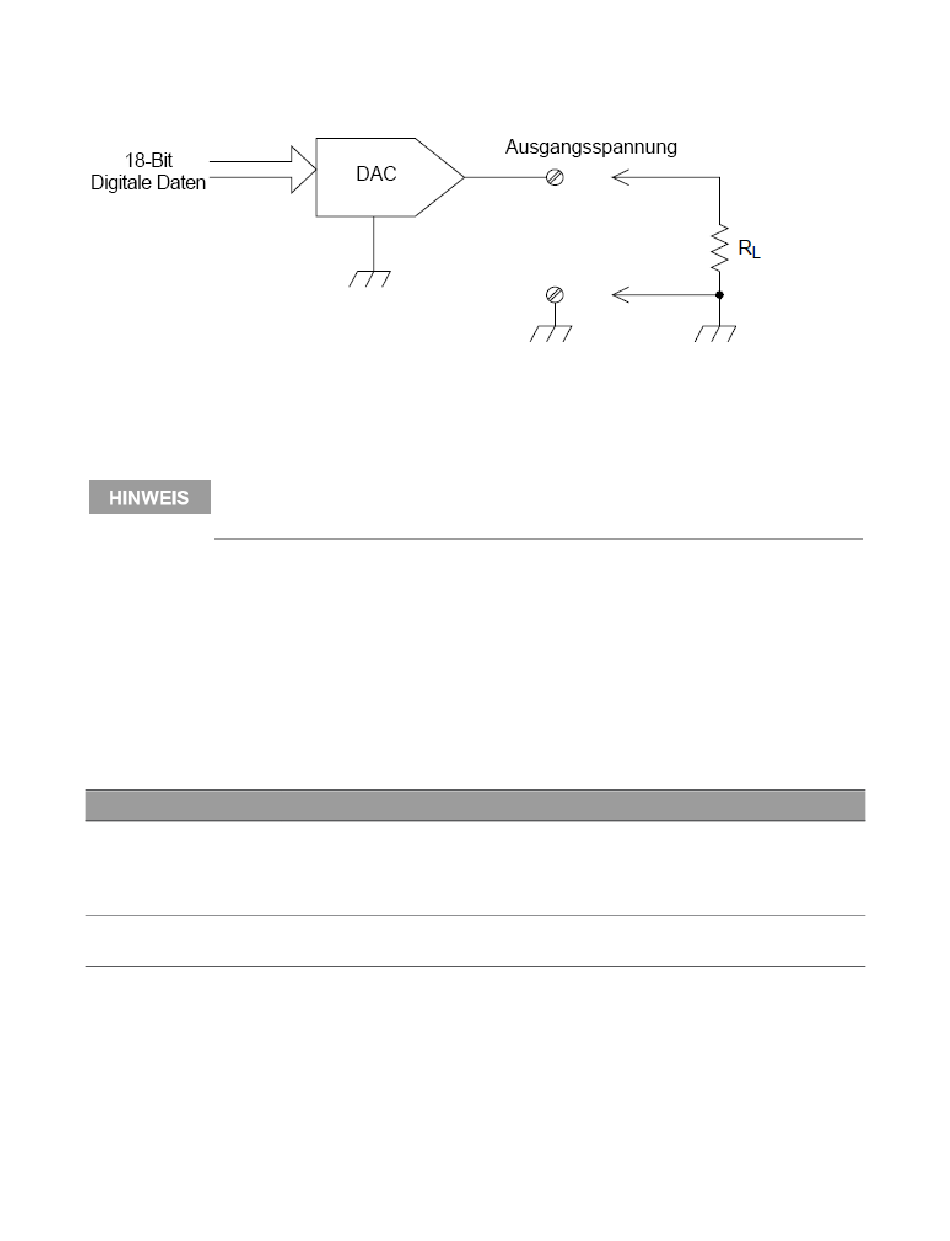 18-Bit
Digitale Daten

DAC

Ausgangsspannung

$R_L$

HINWEIS